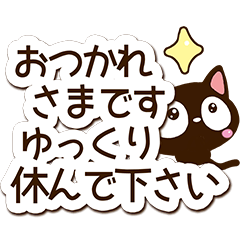 おつかれ
さまです
ゆっくり
休んで下さい